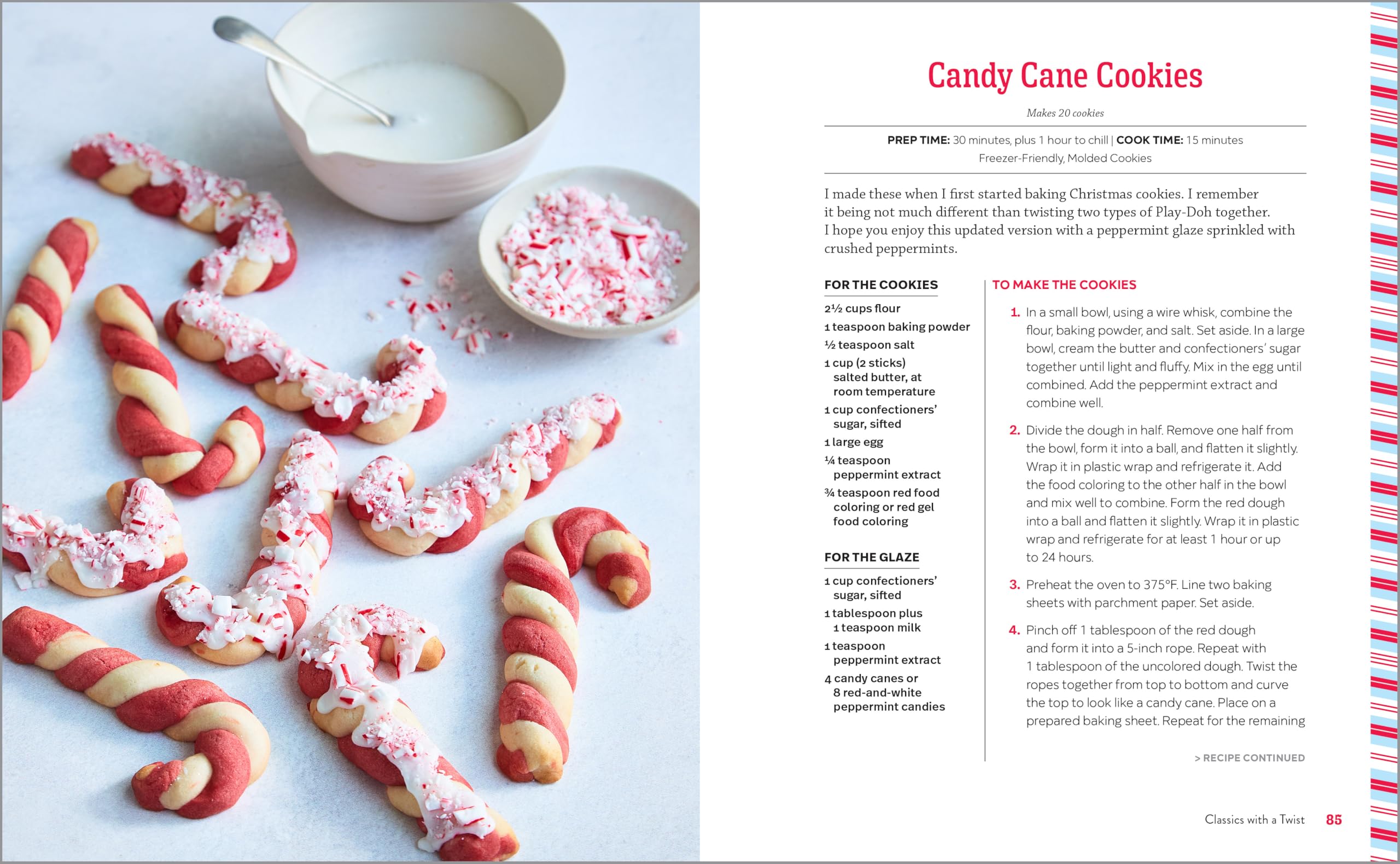 Candy Cane Cookies

Makes 20 cookies

PREP TIME: 30 minutes, plus 1 hour to chill | COOK TIME: 15 minutes
Freezer-Friendly, Molded Cookies

I made these when I first started baking Christmas cookies. I remember it being not much different than twisting two types of Play-Doh together. I hope you enjoy this updated version with a peppermint glaze sprinkled with crushed peppermints.

FOR THE COOKIES

2½ cups flour
1 teaspoon baking powder
½ teaspoon salt
1 cup (2 sticks) salted butter, at room temperature
1 cup confectioners' sugar, sifted
1 large egg
¼ teaspoon peppermint extract
¾ teaspoon red food coloring or red gel food coloring

FOR THE GLAZE

1 cup confectioners' sugar, sifted
1 tablespoon plus 1 teaspoon milk
1 teaspoon peppermint extract
4 candy canes or 8 red-and-white peppermint candies

TO MAKE THE COOKIES

1. In a small bowl, using a wire whisk, combine the flour, baking powder, and salt. Set aside. In a large bowl, cream the butter and confectioners' sugar together until light and fluffy. Mix in the egg until combined. Add the peppermint extract and combine well.

2. Divide the dough in half. Remove one half from the bowl, form it into a ball, and flatten it slightly. Wrap it in plastic wrap and refrigerate it. Add the food coloring to the other half in the bowl and mix well to combine. Form the red dough into a ball and flatten it slightly. Wrap it in plastic wrap and refrigerate for at least 1 hour or up to 24 hours.

3. Preheat the oven to 375°F. Line two baking sheets with parchment paper. Set aside.

4. Pinch off 1 tablespoon of the red dough and form it into a 5-inch rope. Repeat with 1 tablespoon of the uncolored dough. Twist the ropes together from top to bottom and curve the top to look like a candy cane. Place on a prepared baking sheet. Repeat for the remaining

> RECIPE CONTINUED

Classics with a Twist 85